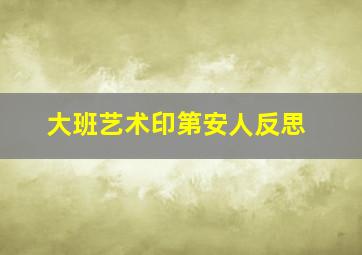 大班艺术印第安人反思